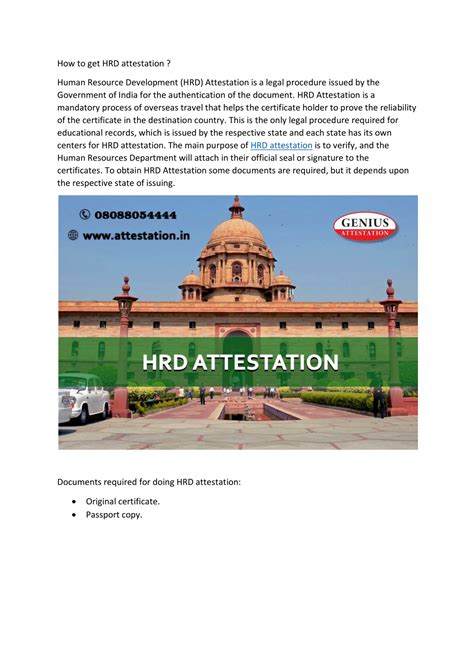 How to get HRD attestation ?

Human Resource Development (HRD) Attestation is a legal procedure issued by the Government of India for the authentication of the document. HRD Attestation is a mandatory process of overseas travel that helps the certificate holder to prove the reliability of the certificate in the destination country. This is the only legal procedure required for educational records, which is issued by the respective state and each state has its own centers for HRD attestation. The main purpose of HRD attestation is to verify, and the Human Resources Department will attach in their official seal or signature to the certificates. To obtain HRD Attestation some documents are required, but it depends upon the respective state of issuing.

08088054444

www.attestation.in

GENIUS ATTESTATION

HRD ATTESTATION

Documents required for doing HRD attestation:

• Original certificate.
• Passport copy.